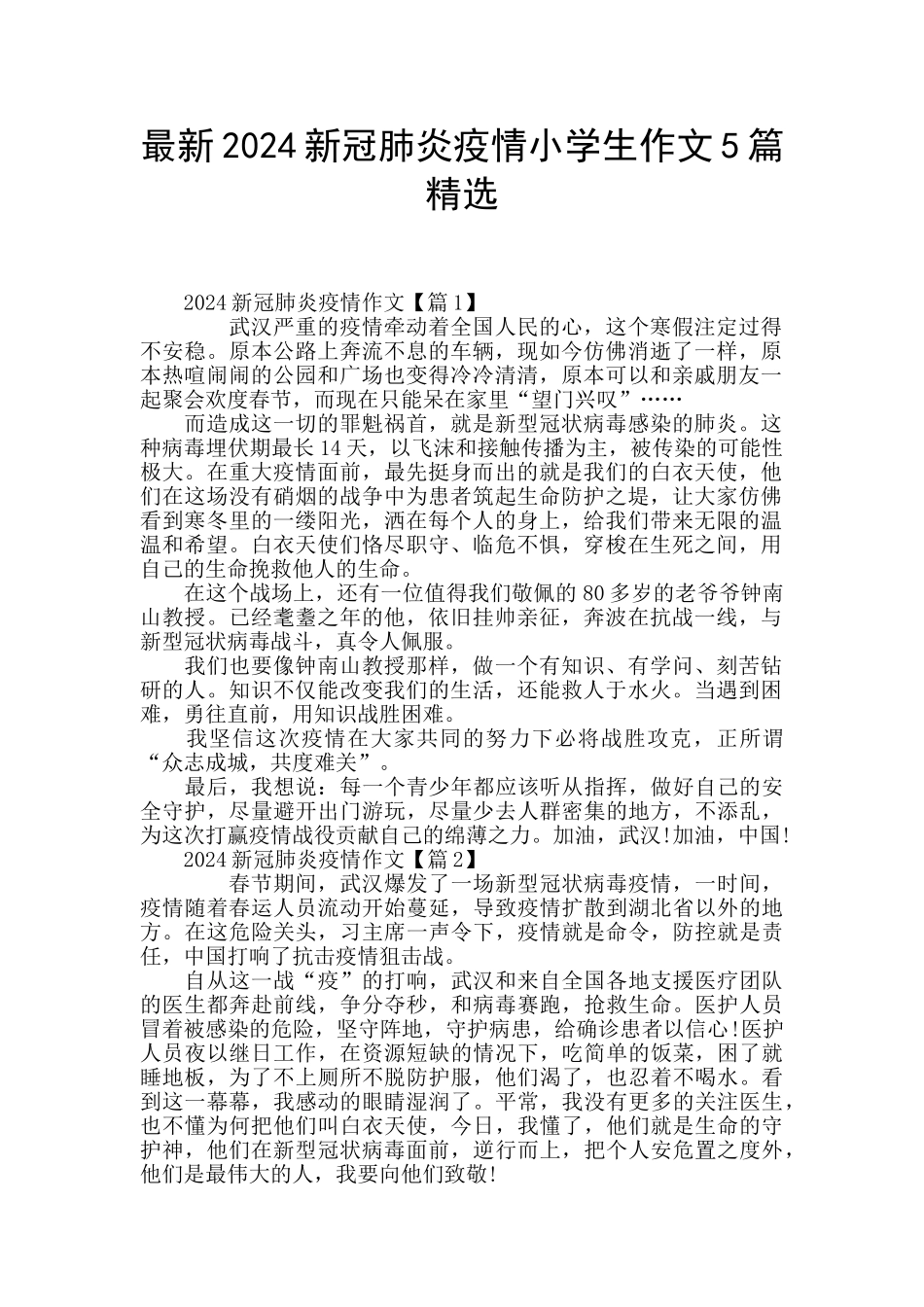 最新2024新冠肺炎疫情小学生作文5篇精选

2024新冠肺炎疫情作文【篇1】

武汉严重的疫情牵动着全国人民的心，这个寒假注定过得不安稳。原本公路上奔流不息的车辆，现如今仿佛消逝了一样，原本热喧闹闹的公园和广场也变得冷冷清清，原本可以和亲戚朋友一起聚会欢度春节，而现在只能呆在家里“望门兴叹”……

而造成这一切的罪魁祸首，就是新型冠状病毒感染的肺炎。这种病毒埋伏期最长14天，以飞沫和接触传播为主，被传染的可能性极大。在重大疫情面前，最先挺身而出的就是我们的白衣天使，他们在这场没有硝烟的战争中为患者筑起生命防护之堤，让大家仿佛看到寒冬里的一缕阳光，洒在每个人的身上，给我们带来无限的温温和希望。白衣天使们恪尽职守、临危不惧，穿梭在生死之间，用自己的生命挽救他人的生命。

在这个战场上，还有一位值得我们敬佩的80多岁的老爷爷钟南山教授。已经耄耋之年的他，依旧挂帅亲征，奔波在抗战一线，与新型冠状病毒战斗，真令人佩服。

我们也要像钟南山教授那样，做一个有知识、有学问、刻苦钻研的人。知识不仅能改变我们的生活，还能救人于水火。当遇到困难，勇往直前，用知识战胜困难。

我坚信这次疫情在大家共同的努力下必将战胜攻克，正所谓“众志成城，共度难关”。

最后，我想说：每一个青少年都应该听从指挥，做好自己的安全守护，尽量避开出门游玩，尽量少去人群密集的地方，不添乱，为这次打赢疫情战役贡献自己的绵薄之力。加油，武汉!加油，中国!

2024新冠肺炎疫情作文【篇2】

春节期间，武汉爆发了一场新型冠状病毒疫情，一时间，疫情随着春运人员流动开始蔓延，导致疫情扩散到湖北省以外的地方。在这危险关头，习主席一声令下，疫情就是命令，防控就是责任，中国打响了抗击疫情狙击战。

自从这一战“疫”的打响，武汉和来自全国各地支援医疗团队的医生都奔赴前线，争分夺秒，和病毒赛跑，抢救生命。医护人员冒着被感染的危险，坚守阵地，守护病患，给确诊患者以信心!医护人员夜以继日工作，在资源短缺的情况下，吃简单的饭菜，困了就睡地板，为了不上厕所不脱防护服，他们渴了，也忍着不喝水。看到这一幕幕，我感动的眼睛湿润了。平常，我没有更多的关注医生，也不懂为何把他们叫白衣天使，今日，我懂了，他们就是生命的守护神，他们在新型冠状病毒面前，逆行而上，把个人安危置之度外，他们是最伟大的人，我要向他们致敬!